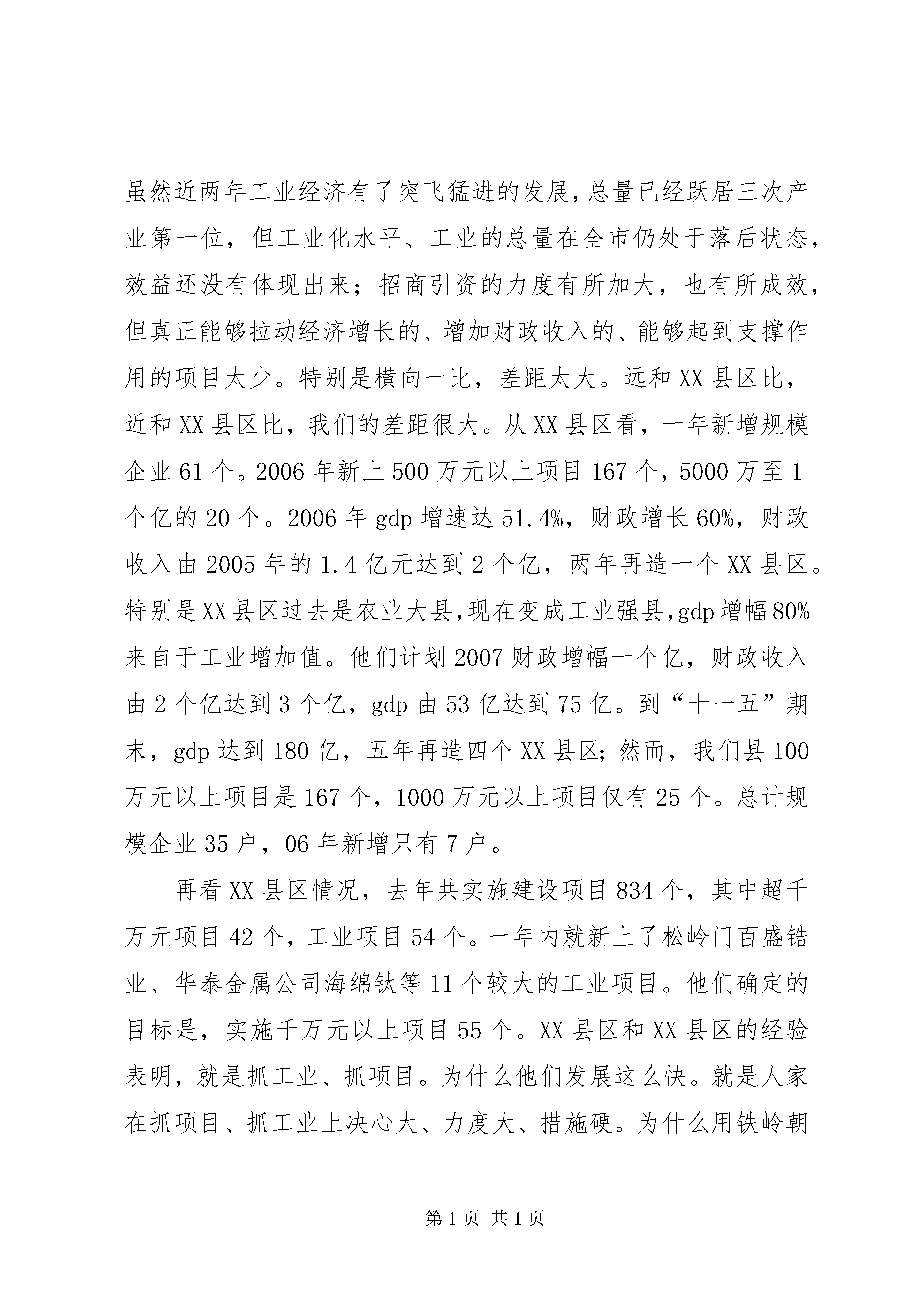 虽然近两年工业经济有了突飞猛进的发展，总量已经跃居三次产业第一位，但工业化水平、工业的总量在全市仍处于落后状态，效益还没有体现出来；招商引资的力度有所加大，也有所成效，但真正能够拉动经济增长的、增加财政收入的、能够起到支撑作用的项目太少。特别是横向一比，差距太大。远和XX县区比，近和XX县区比，我们的差距很大。从XX县区看，一年新增规模企业61个。2006年新上500万元以上项目167个，5000万至1个亿的20个。2006年gdp增速达51.4%，财政增长60%，财政收入由2005年的1.4亿元达到2个亿，两年再造一个XX县区。特别是XX县区过去是农业大县，现在变成工业强县，gdp增幅80%来自于工业增加值。他们计划2007财政增幅一个亿，财政收入由2个亿达到3个亿，gdp由53亿达到75亿。到“十一五”期末，gdp达到180亿，五年再造四个XX县区；然而，我们县100万元以上项目是167个，1000万元以上项目仅有25个。总计规模企业35户，06年新增只有7户。

再看XX县区情况，去年共实施建设项目834个，其中超千万元项目42个，工业项目54个。一年内就新上了松岭门百盛锆业、华泰金属公司海绵钛等11个较大的工业项目。他们确定的目标是，实施千万元以上项目55个。XX县区和XX县区的经验表明，就是抓工业、抓项目。为什么他们发展这么快。就是人家在抓项目、抓工业上决心大、力度大、措施硬。为什么用铁岭朝

第1页 共1页